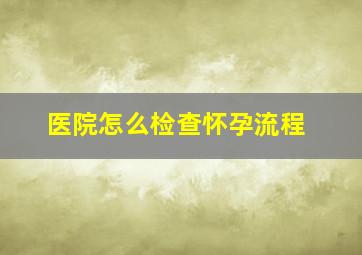 医院怎么检查怀孕流程